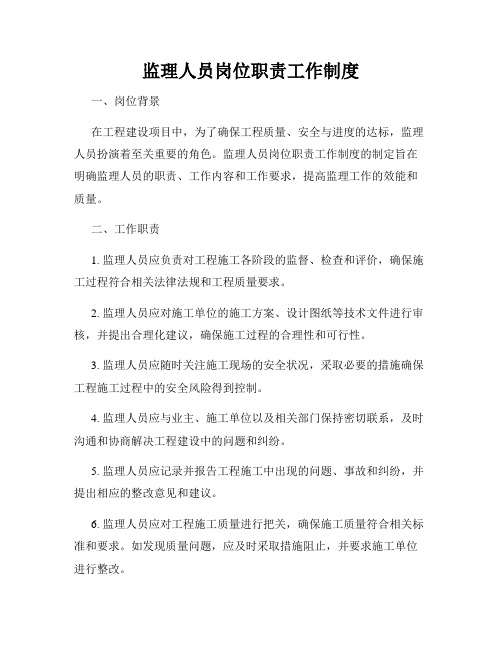 监理人员岗位职责工作制度

一、岗位背景

在工程建设项目中，为了确保工程质量、安全与进度的达标，监理人员扮演着至关重要的角色。监理人员岗位职责工作制度的制定旨在明确监理人员的职责、工作内容和工作要求，提高监理工作的效能和质量。

二、工作职责

1. 监理人员应负责对工程施工各阶段的监督、检查和评价，确保施工过程符合相关法律法规和工程质量要求。

2. 监理人员应对施工单位的施工方案、设计图纸等技术文件进行审核，并提出合理化建议，确保施工过程的合理性和可行性。

3. 监理人员应随时关注施工现场的安全状况，采取必要的措施确保工程施工过程中的安全风险得到控制。

4. 监理人员应与业主、施工单位以及相关部门保持密切联系，及时沟通和协商解决工程建设中的问题和纠纷。

5. 监理人员应记录并报告工程施工中出现的问题、事故和纠纷，并提出相应的整改意见和建议。

6. 监理人员应对工程施工质量进行把关，确保施工质量符合相关标准和要求。如发现质量问题，应及时采取措施阻止，并要求施工单位进行整改。